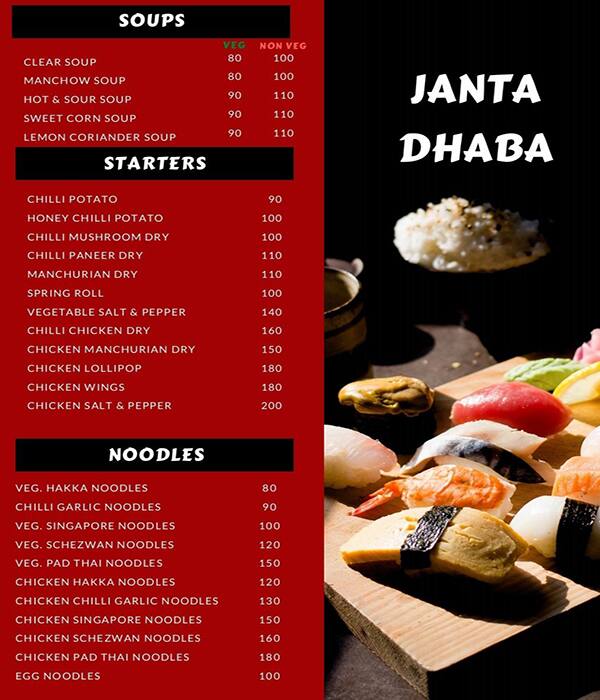 SOUPS

| | VEG | NON VEG |
|---|---|---|
| CLEAR SOUP | 80 | 100 |
| MANCHOW SOUP | 80 | 100 |
| HOT & SOUR SOUP | 90 | 110 |
| SWEET CORN SOUP | 90 | 110 |
| LEMON CORIANDER SOUP | 90 | 110 |

STARTERS

| | |
|---|---|
| CHILLI POTATO | 90 |
| HONEY CHILLI POTATO | 100 |
| CHILLI MUSHROOM DRY | 100 |
| CHILLI PANEER DRY | 110 |
| MANCHURIAN DRY | 110 |
| SPRING ROLL | 100 |
| VEGETABLE SALT & PEPPER | 140 |
| CHILLI CHICKEN DRY | 160 |
| CHICKEN MANCHURIAN DRY | 150 |
| CHICKEN LOLLIPOP | 180 |
| CHICKEN WINGS | 180 |
| CHICKEN SALT & PEPPER | 200 |

NOODLES

| | |
|---|---|
| VEG. HAKKA NOODLES | 80 |
| CHILLI GARLIC NOODLES | 90 |
| VEG. SINGAPORE NOODLES | 100 |
| VEG. SCHEZWAN NOODLES | 120 |
| VEG. PAD THAI NOODLES | 150 |
| CHICKEN HAKKA NOODLES | 120 |
| CHICKEN CHILLI GARLIC NOODLES | 130 |
| CHICKEN SINGAPORE NOODLES | 150 |
| CHICKEN SCHEZWAN NOODLES | 160 |
| CHICKEN PAD THAI NOODLES | 180 |
| EGG NOODLES | 100 |

JANTA DHABA